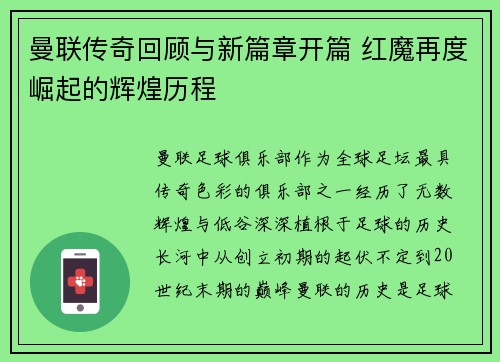 曼联传奇回顾与新篇章开篇 红魔再度崛起的辉煌历程

曼联足球俱乐部作为全球足坛最具传奇色彩的俱乐部之一经历了无数辉煌与低谷深深植根于足球的历史长河中从创立初期的起伏不定到20世纪末期的巅峰曼联的历史是足球